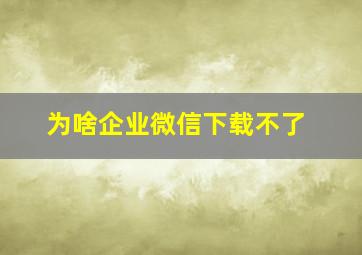 为啥企业微信下载不了